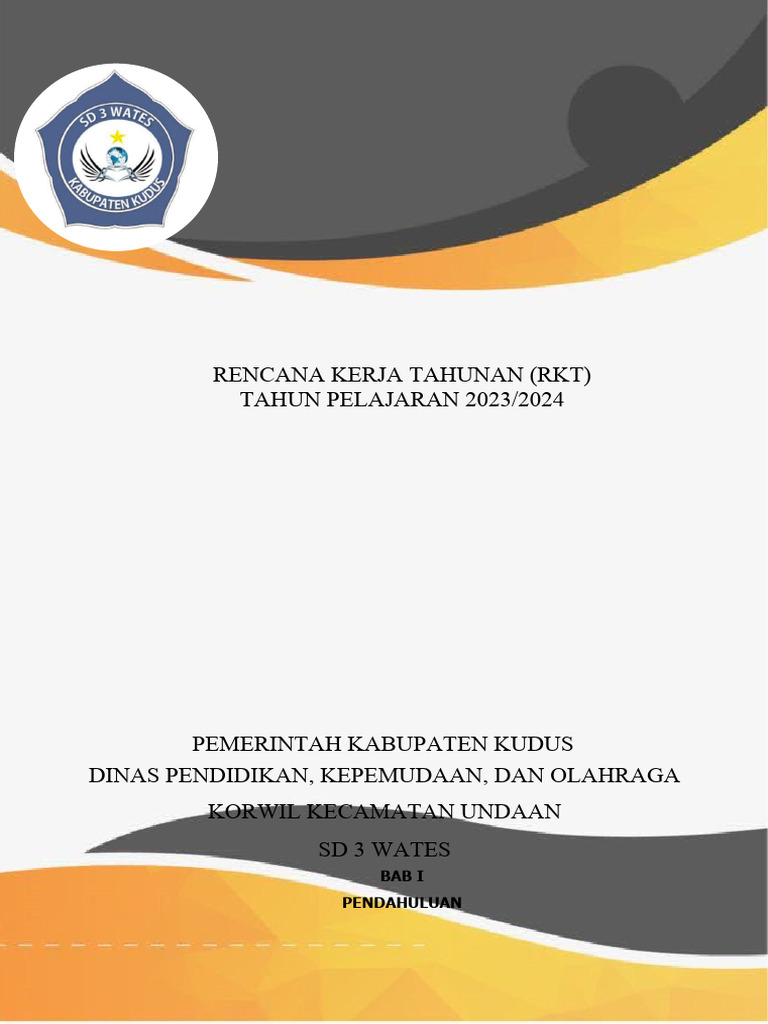 SD 3 WATES
KABUPATEN KUDUS

RENCANA KERJA TAHUNAN (RKT)
TAHUN PELAJARAN 2023/2024

PEMERINTAH KABUPATEN KUDUS
DINAS PENDIDIKAN, KEPEMUDAAN, DAN OLAHRAGA
KORWIL KECAMATAN UNDAAN
SD 3 WATES
BAB I
PENDAHULUAN